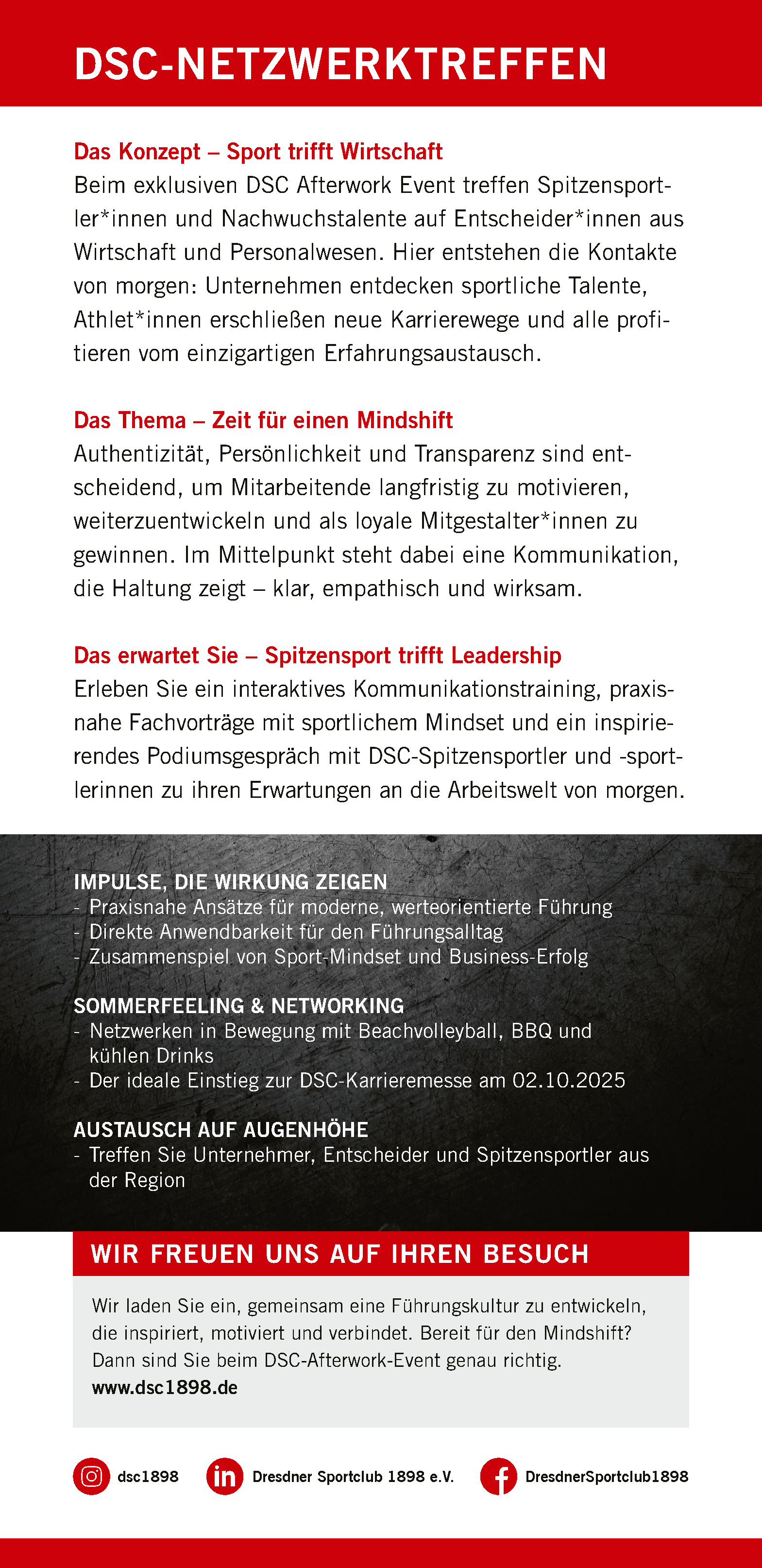 DSC-NETZWERKTREFFEN

Das Konzept – Sport trifft Wirtschaft
Beim exklusiven DSC Afterwork Event treffen Spitzensportler*innen und Nachwuchstalente auf Entscheider*innen aus Wirtschaft und Personalwesen. Hier entstehen die Kontakte von morgen: Unternehmen entdecken sportliche Talente, Athlet*innen erschließen neue Karrierewege und alle profitieren vom einzigartigen Erfahrungsaustausch.

Das Thema – Zeit für einen Mindshift
Authentizität, Persönlichkeit und Transparenz sind entscheidend, um Mitarbeitende langfristig zu motivieren, weiterzuentwickeln und als loyale Mitgestalter*innen zu gewinnen. Im Mittelpunkt steht dabei eine Kommunikation, die Haltung zeigt – klar, empathisch und wirksam.

Das erwartet Sie – Spitzensport trifft Leadership
Erleben Sie ein interaktives Kommunikationstraining, praxisnahe Fachvorträge mit sportlichem Mindset und ein inspirierendes Podiumsgespräch mit DSC-Spitzensportler und -sportlerinnen zu ihren Erwartungen an die Arbeitswelt von morgen.

IMPULSE, DIE WIRKUNG ZEIGEN
- Praxisnahe Ansätze für moderne, werteorientierte Führung
- Direkte Anwendbarkeit für den Führungsalltag
- Zusammenspiel von Sport-Mindset und Business-Erfolg

SOMMERFEELING & NETWORKING
- Netzwerken in Bewegung mit Beachvolleyball, BBQ und kühlen Drinks
- Der ideale Einstieg zur DSC-Karrieremesse am 02.10.2025

AUSTAUSCH AUF AUGENHÖHE
- Treffen Sie Unternehmer, Entscheider und Spitzensportler aus der Region

WIR FREUEN UNS AUF IHREN BESUCH

Wir laden Sie ein, gemeinsam eine Führungskultur zu entwickeln, die inspiriert, motiviert und verbindet. Bereit für den Mindshift? Dann sind Sie beim DSC-Afterwork-Event genau richtig.
www.dsc1898.de

dsc1898 Dresdner Sportclub 1898 e.V. DresdnerSportclub1898